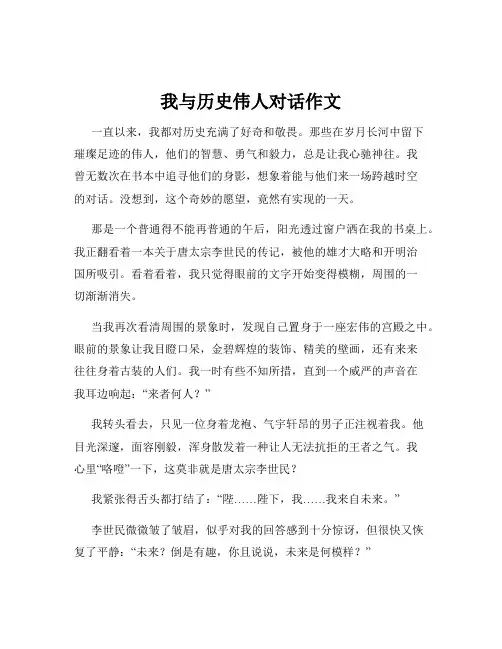 我与历史伟人对话作文

一直以来，我都对历史充满了好奇和敬畏。那些在岁月长河中留下璀璨足迹的伟人，他们的智慧、勇气和毅力，总是让我心驰神往。我曾无数次在书本中追寻他们的身影，想象着能与他们来一场跨越时空的对话。没想到，这个奇妙的愿望，竟然有实现的一天。

那是一个普通得不能再普通的午后，阳光透过窗户洒在我的书桌上。我正翻看着一本关于唐太宗李世民的传记，被他的雄才大略和开明治国所吸引。看着看着，我只觉得眼前的文字开始变得模糊，周围的一切渐渐消失。

当我再次看清周围的景象时，发现自己置身于一座宏伟的宫殿之中。眼前的景象让我目瞪口呆，金碧辉煌的装饰、精美的壁画，还有来来往往身着古装的人们。我一时有些不知所措，直到一个威严的声音在我耳边响起：“来者何人？”

我转头看去，只见一位身着龙袍、气宇轩昂的男子正注视着我。他目光深邃，面容刚毅，浑身散发着一种让人无法抗拒的王者之气。我心里“咯噔”一下，这莫非就是唐太宗李世民？

我紧张得舌头都打结了：“陛……陛下，我……我来自未来。”

李世民微微皱了皱眉，似乎对我的回答感到十分惊讶，但很快又恢复了平静：“未来？倒是有趣，你且说说，未来是何模样？”